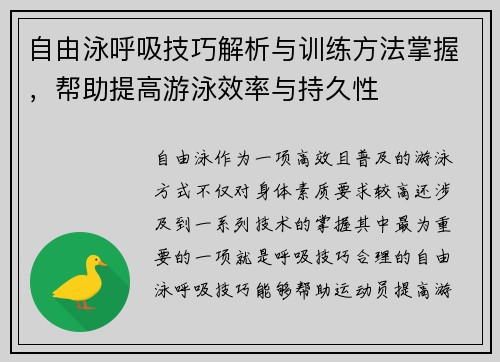 自由泳呼吸技巧解析与训练方法掌握，帮助提高游泳效率与持久性

自由泳作为一项高效且普及的游泳方式不仅对身体素质要求较高还涉及到一系列技术的掌握其中最为重要的一项就是呼吸技巧合理的自由泳呼吸技巧能够帮助运动员提高游